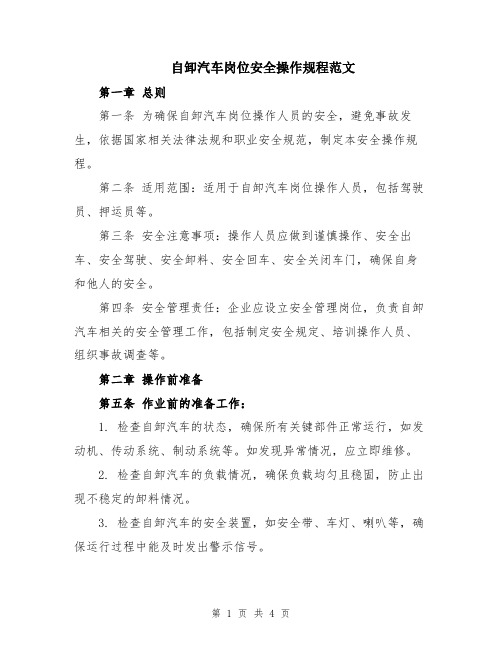 自卸汽车岗位安全操作规程范文

第一章 总则

第一条 为确保自卸汽车岗位操作人员的安全，避免事故发生，依据国家相关法律法规和职业安全规范，制定本安全操作规程。

第二条 适用范围：适用于自卸汽车岗位操作人员，包括驾驶员、押运员等。

第三条 安全注意事项：操作人员应做到谨慎操作、安全出车、安全驾驶、安全卸料、安全回车、安全关闭车门，确保自身和他人的安全。

第四条 安全管理责任：企业应设立安全管理岗位，负责自卸汽车相关的安全管理工作，包括制定安全规定、培训操作人员、组织事故调查等。

第二章 操作前准备

第五条 作业前的准备工作：

1. 检查自卸汽车的状态，确保所有关键部件正常运行，如发动机、传动系统、制动系统等。如发现异常情况，应立即维修。

2. 检查自卸汽车的负载情况，确保负载均匀且稳固，防止出现不稳定的卸料情况。

3. 检查自卸汽车的安全装置，如安全带、车灯、喇叭等，确保运行过程中能及时发出警示信号。

第 1 页 共 4 页